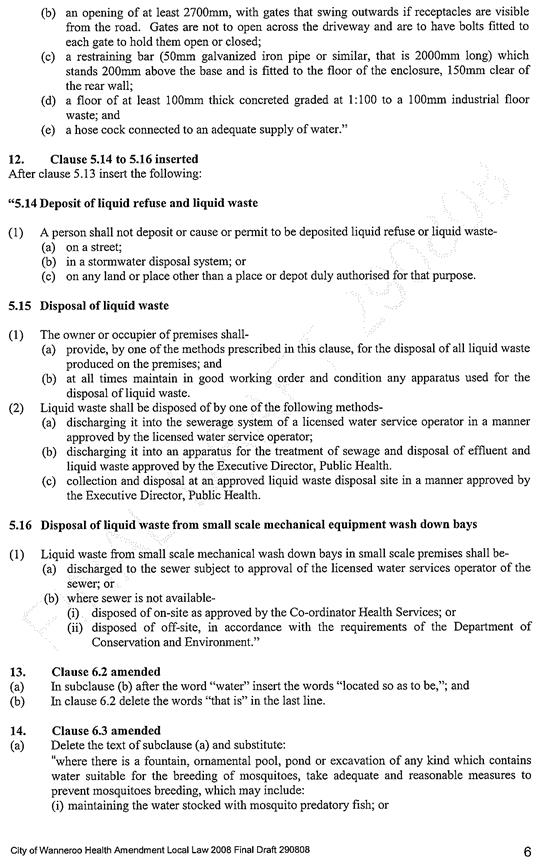 (b) an opening of at least 2700mm, with gates that swing outwards if receptacles are visible from the road. Gates are not to open across the driveway and are to have bolts fitted to each gate to hold them open or closed;
(c) a restraining bar (50mm galvanized iron pipe or similar, that is 2000mm long) which stands 200mm above the base and is fitted to the floor of the enclosure, 150mm clear of the rear wall;
(d) a floor of at least 100mm thick concreted graded at 1:100 to a 100mm industrial floor waste; and
(e) a hose cock connected to an adequate supply of water."

12. Clause 5.14 to 5.16 inserted
After clause 5.13 insert the following:

"5.14 Deposit of liquid refuse and liquid waste

(1) A person shall not deposit or cause or permit to be deposited liquid refuse or liquid waste-
(a) on a street;
(b) in a stormwater disposal system; or
(c) on any land or place other than a place or depot duly authorised for that purpose.

5.15 Disposal of liquid waste

(1) The owner or occupier of premises shall-
(a) provide, by one of the methods prescribed in this clause, for the disposal of all liquid waste produced on the premises; and
(b) at all times maintain in good working order and condition any apparatus used for the disposal of liquid waste.
(2) Liquid waste shall be disposed of by one of the following methods-
(a) discharging it into the sewerage system of a licensed water service operator in a manner approved by the licensed water service operator;
(b) discharging it into an apparatus for the treatment of sewage and disposal of effluent and liquid waste approved by the Executive Director, Public Health.
(c) collection and disposal at an approved liquid waste disposal site in a manner approved by the Executive Director, Public Health.

5.16 Disposal of liquid waste from small scale mechanical equipment wash down bays

(1) Liquid waste from small scale mechanical wash down bays in small scale premises shall be-
(a) discharged to the sewer subject to approval of the licensed water services operator of the sewer; or
(b) where sewer is not available-
(i) disposed of on-site as approved by the Co-ordinator Health Services; or
(ii) disposed of off-site, in accordance with the requirements of the Department of Conservation and Environment."

13. Clause 6.2 amended
(a) In subclause (b) after the word "water" insert the words "located so as to be,"; and
(b) In clause 6.2 delete the words "that is" in the last line.

14. Clause 6.3 amended
(a) Delete the text of subclause (a) and substitute:
"where there is a fountain, ornamental pool, pond or excavation of any kind which contains water suitable for the breeding of mosquitoes, take adequate and reasonable measures to prevent mosquitoes breeding, which may include:
(i) maintaining the water stocked with mosquito predatory fish; or

City of Wanneroo Health Amendment Local Law 2008 Final Draft 290808 6